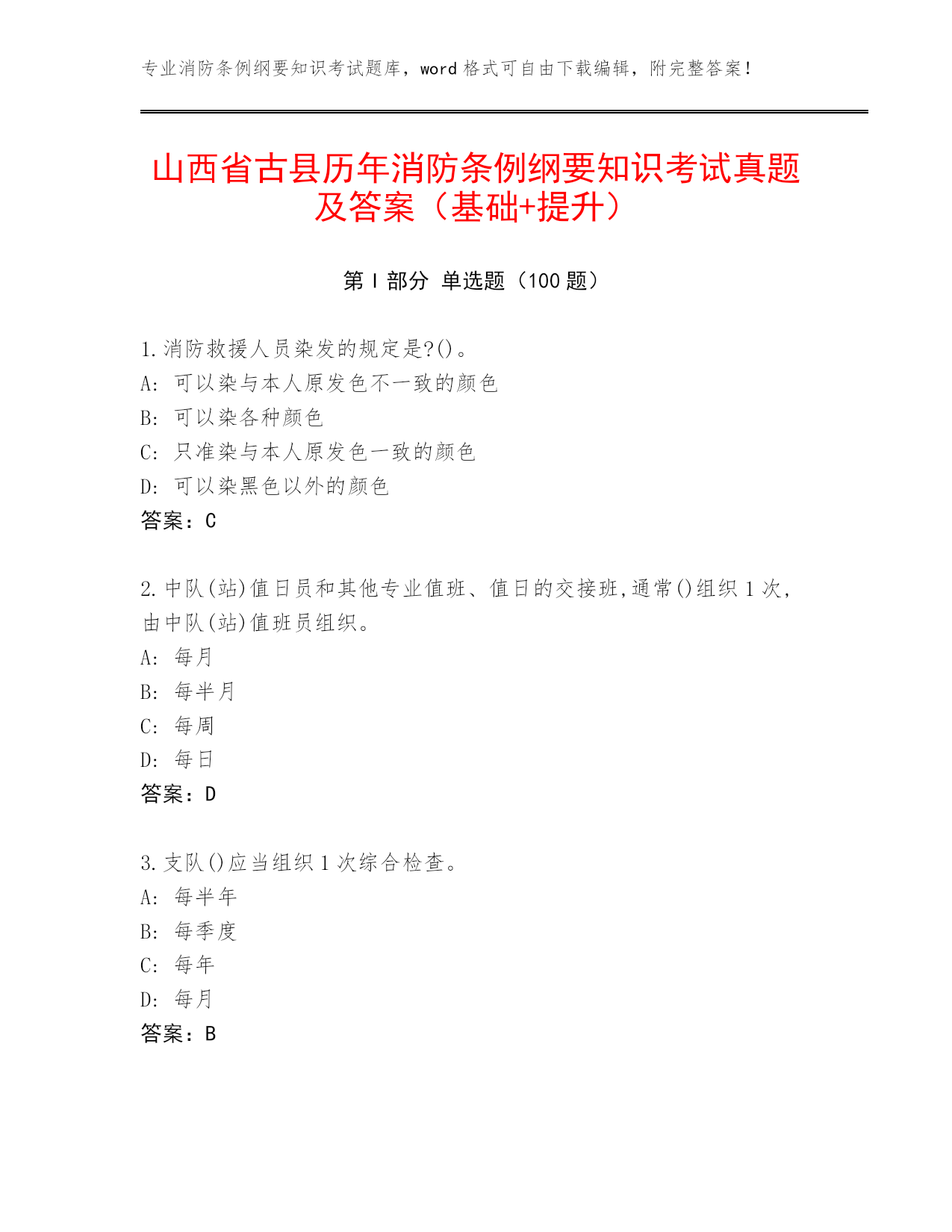 专业消防条例纲要知识考试题库，word 格式可自由下载编辑，附完整答案！

山西省古县历年消防条例纲要知识考试真题及答案（基础+提升）

第 I 部分 单选题（100 题）

1.消防救援人员染发的规定是?()。
A: 可以染与本人原发色不一致的颜色
B: 可以染各种颜色
C: 只准染与本人原发色一致的颜色
D: 可以染黑色以外的颜色
答案：C

2.中队(站)值日员和其他专业值班、值日的交接班,通常()组织 1 次,由中队(站)值班员组织。
A: 每月
B: 每半月
C: 每周
D: 每日
答案：D

3.支队()应当组织 1 次综合检查。
A: 每半年
B: 每季度
C: 每年
D: 每月
答案：B